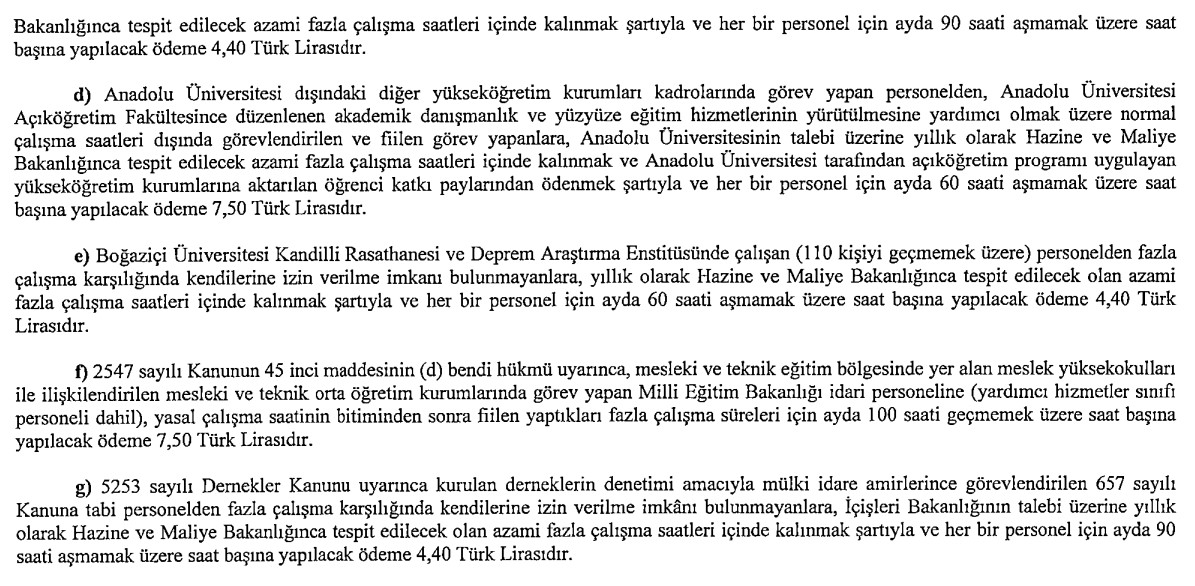 Bakanlığınca tespit edilecek azami fazla çalışma saatleri içinde kalınmak şartıyla ve her bir personel için ayda 90 saati aşmamak üzere saat başına yapılacak ödeme 4,40 Türk Lirasıdır.

d) Anadolu Üniversitesi dışındaki diğer yükseköğretim kurumları kadrolarında görev yapan personelden, Anadolu Üniversitesi Açıköğretim Fakültesince düzenlenen akademik danışmanlık ve yüzyüze eğitim hizmetlerinin yürütülmesine yardımcı olmak üzere normal çalışma saatleri dışında görevlendirilen ve fiilen görev yapanlara, Anadolu Üniversitesinin talebi üzerine yıllık olarak Hazine ve Maliye Bakanlığınca tespit edilecek azami fazla çalışma saatleri içinde kalınmak ve Anadolu Üniversitesi tarafından açıköğretim programı uygulayan yükseköğretim kurumlarına aktarılan öğrenci katkı paylarından ödenmek şartıyla ve her bir personel için ayda 60 saati aşmamak üzere saat başına yapılacak ödeme 7,50 Türk Lirasıdır.

e) Boğaziçi Üniversitesi Kandilli Rasathanesi ve Deprem Araştırma Enstitüsünde çalışan (110 kişiyi geçmemek üzere) personelden fazla çalışma karşılığında kendilerine izin verilme imkanı bulunmayanlara, yıllık olarak Hazine ve Maliye Bakanlığınca tespit edilecek olan azami fazla çalışma saatleri içinde kalınmak şartıyla ve her bir personel için ayda 60 saati aşmamak üzere saat başına yapılacak ödeme 4,40 Türk Lirasıdır.

f) 2547 sayılı Kanunun 45 inci maddesinin (d) bendi hükmü uyarınca, mesleki ve teknik eğitim bölgesinde yer alan meslek yüksekokulları ile ilişkilendirilen mesleki ve teknik orta öğretim kurumlarında görev yapan Milli Eğitim Bakanlığı idari personeline (yardımcı hizmetler sınıfı personeli dahil), yasal çalışma saatinin bitiminden sonra fiilen yaptıkları fazla çalışma süreleri için ayda 100 saati geçmemek üzere saat başına yapılacak ödeme 7,50 Türk Lirasıdır.

g) 5253 sayılı Dernekler Kanunu uyarınca kurulan derneklerin denetimi amacıyla mülki idare amirlerince görevlendirilen 657 sayılı Kanuna tabi personelden fazla çalışma karşılığında kendilerine izin verilme imkânı bulunmayanlara, İçişleri Bakanlığının talebi üzerine yıllık olarak Hazine ve Maliye Bakanlığınca tespit edilecek olan azami fazla çalışma saatleri içinde kalınmak şartıyla ve her bir personel için ayda 90 saati aşmamak üzere saat başına yapılacak ödeme 4,40 Türk Lirasıdır.